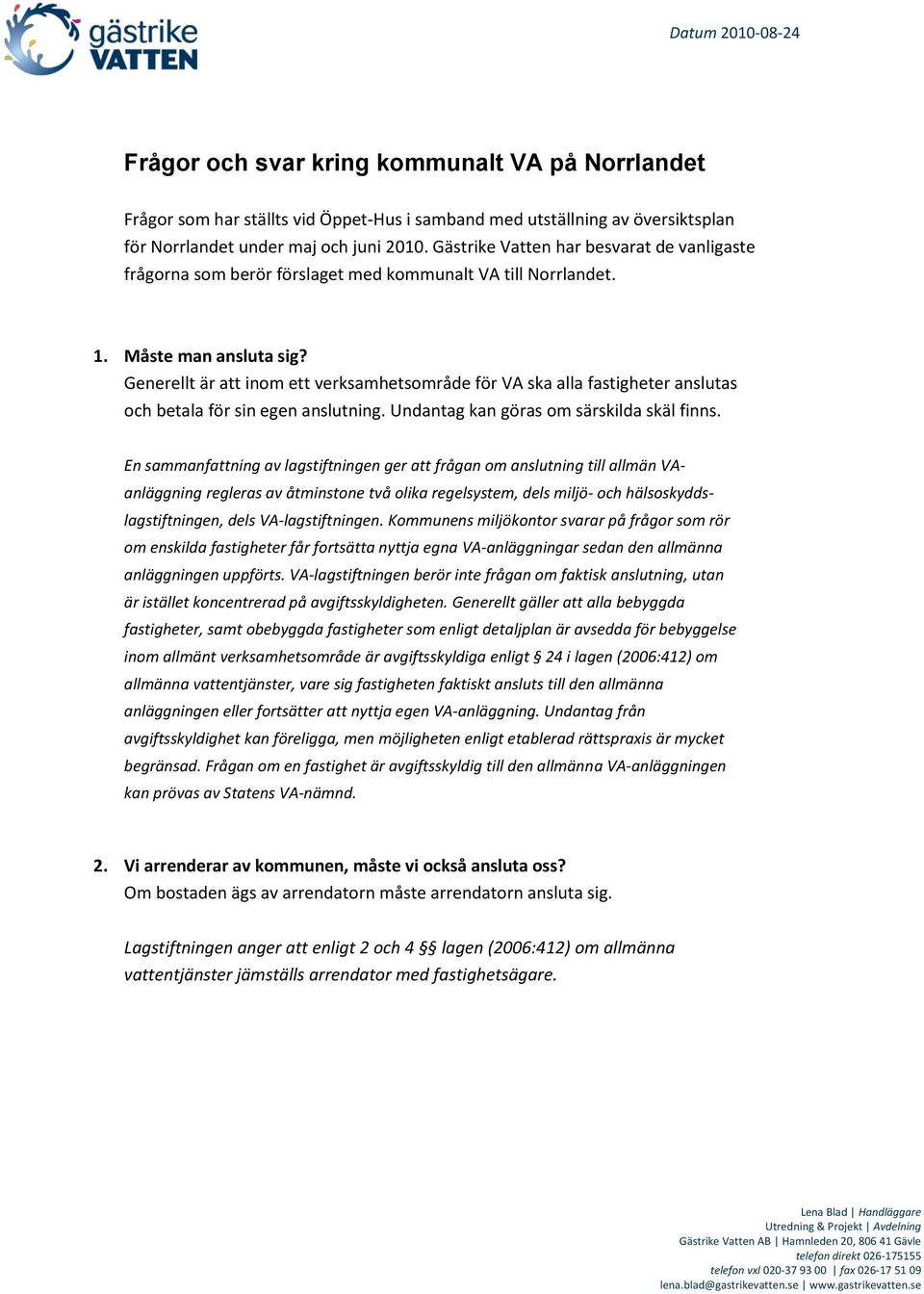 gästrike VATTEN

Datum 2010-08-24

Frågor och svar kring kommunalt VA på Norrlandet

Frågor som har ställts vid Öppet-Hus i samband med utställning av översiktsplan för Norrlandet under maj och juni 2010. Gästrike Vatten har besvarat de vanligaste frågorna som berör förslaget med kommunalt VA till Norrlandet.

1. Måste man ansluta sig?
Generellt är att inom ett verksamhetsområde för VA ska alla fastigheter anslutas och betala för sin egen anslutning. Undantag kan göras om särskilda skäl finns.

En sammanfattning av lagstiftningen ger att frågan om anslutning till allmän VA-anläggning regleras av åtminstone två olika regelsystem, dels miljö- och hälsoskyddslagstiftningen, dels VA-lagstiftningen. Kommunens miljökontor svarar på frågor som rör om enskilda fastigheter får fortsätta nyttja egna VA-anläggningar sedan den allmänna anläggningen uppförts. VA-lagstiftningen berör inte frågan om faktisk anslutning, utan är istället koncentrerad på avgiftsskyldigheten. Generellt gäller att alla bebyggda fastigheter, samt obebyggda fastigheter som enligt detaljplan är avsedda för bebyggelse inom allmänt verksamhetsområde är avgiftsskyldiga enligt § 24 i lagen (2006:412) om allmänna vattentjänster, vare sig fastigheten faktiskt ansluts till den allmänna anläggningen eller fortsätter att nyttja egen VA-anläggning. Undantag från avgiftsskyldighet kan föreligga, men möjligheten enligt etablerad rättspraxis är mycket begränsad. Frågan om en fastighet är avgiftsskyldig till den allmänna VA-anläggningen kan prövas av Statens VA-nämnd.

2. Vi arrenderar av kommunen, måste vi också ansluta oss?
Om bostaden ägs av arrendatorn måste arrendatorn ansluta sig.

Lagstiftningen anger att enligt 2 och 4 §§ lagen (2006:412) om allmänna vattentjänster jämställs arrendator med fastighetsägare.

Lena Blad | Handläggare
Utredning & Projekt | Avdelning
Gästrike Vatten AB | Hamnleden 20, 806 41 Gävle
telefon direkt 026-175155
telefon vxl 020-37 93 00 | fax 026-17 51 09
lena.blad@gastrikevatten.se | www.gastrikevatten.se